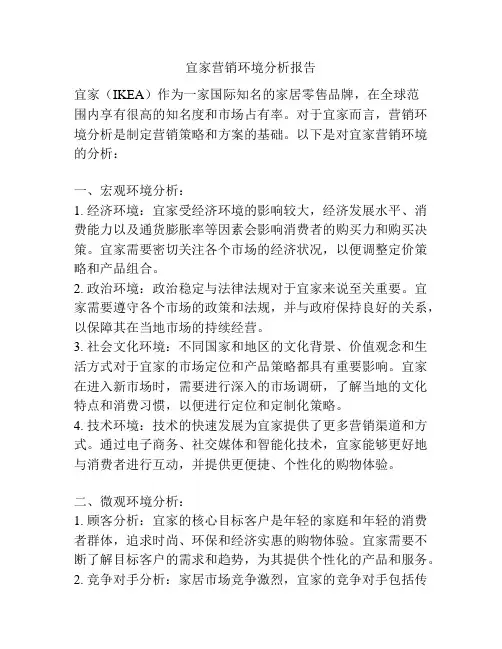 宜家营销环境分析报告

宜家（IKEA）作为一家国际知名的家居零售品牌，在全球范围内享有很高的知名度和市场占有率。对于宜家而言，营销环境分析是制定营销策略和方案的基础。以下是对宜家营销环境的分析：

一、宏观环境分析：
1. 经济环境：宜家受经济环境的影响较大，经济发展水平、消费能力以及通货膨胀率等因素会影响消费者的购买力和购买决策。宜家需要密切关注各个市场的经济状况，以便调整定价策略和产品组合。
2. 政治环境：政治稳定与法律法规对于宜家来说至关重要。宜家需要遵守各个市场的政策和法规，并与政府保持良好的关系，以保障其在当地市场的持续经营。
3. 社会文化环境：不同国家和地区的文化背景、价值观念和生活方式对于宜家的市场定位和产品策略都具有重要影响。宜家在进入新市场时，需要进行深入的市场调研，了解当地的文化特点和消费习惯，以便进行定位和定制化策略。
4. 技术环境：技术的快速发展为宜家提供了更多营销渠道和方式。通过电子商务、社交媒体和智能化技术，宜家能够更好地与消费者进行互动，并提供更便捷、个性化的购物体验。

二、微观环境分析：
1. 顾客分析：宜家的核心目标客户是年轻的家庭和年轻的消费者群体，追求时尚、环保和经济实惠的购物体验。宜家需要不断了解目标客户的需求和趋势，为其提供个性化的产品和服务。
2. 竞争对手分析：家居市场竞争激烈，宜家的竞争对手包括传